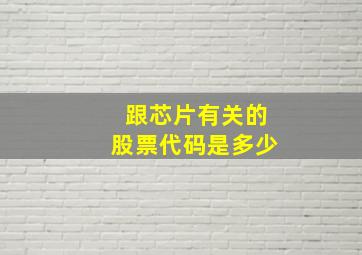 跟芯片有关的
股票代码是多少